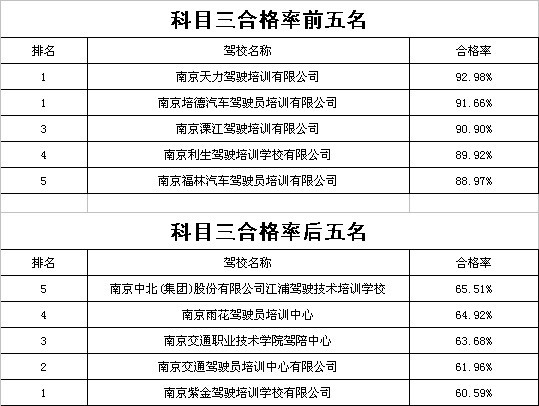 科目三合格率前五名

| 排名 | 驾校名称 | 合格率 |
|---|---|---|
| 1 | 南京天力驾驶培训有限公司 | 92.98% |
| 1 | 南京培德汽车驾驶员培训有限公司 | 91.66% |
| 3 | 南京溧江驾驶培训有限公司 | 90.90% |
| 4 | 南京利生驾驶培训学校有限公司 | 89.92% |
| 5 | 南京福林汽车驾驶员培训有限公司 | 88.97% |

科目三合格率后五名

| 排名 | 驾校名称 | 合格率 |
|---|---|---|
| 5 | 南京中北(集团)股份有限公司江浦驾驶技术培训学校 | 65.51% |
| 4 | 南京雨花驾驶员培训中心 | 64.92% |
| 3 | 南京交通职业技术学院驾陪中心 | 63.68% |
| 2 | 南京交通驾驶员培训中心有限公司 | 61.96% |
| 1 | 南京紫金驾驶培训学校有限公司 | 60.59% |